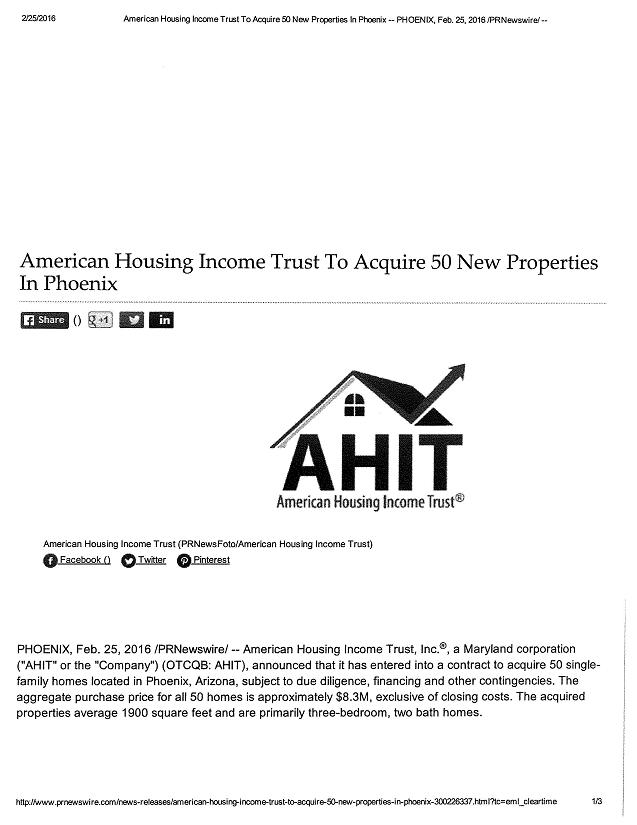 2/25/2016 American Housing Income Trust To Acquire 50 New Properties In Phoenix -- PHOENIX, Feb. 25, 2016 /PRNewswire/ --

American Housing Income Trust To Acquire 50 New Properties In Phoenix

Share () +1

AHIT
American Housing Income Trust®

American Housing Income Trust (PRNewsFoto/American Housing Income Trust)
Facebook () Twitter Pinterest

PHOENIX, Feb. 25, 2016 /PRNewswire/ -- American Housing Income Trust, Inc.®, a Maryland corporation ("AHIT" or the "Company") (OTCQB: AHIT), announced that it has entered into a contract to acquire 50 single-family homes located in Phoenix, Arizona, subject to due diligence, financing and other contingencies. The aggregate purchase price for all 50 homes is approximately $8.3M, exclusive of closing costs. The acquired properties average 1900 square feet and are primarily three-bedroom, two bath homes.

http://www.prnewswire.com/news-releases/american-housing-income-trust-to-acquire-50-new-properties-in-phoenix-300226337.html?tc=eml_cleartime 1/3